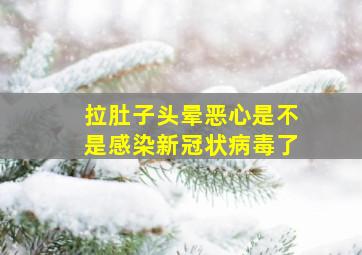 拉肚子头晕恶心是不是感染新冠状病毒了